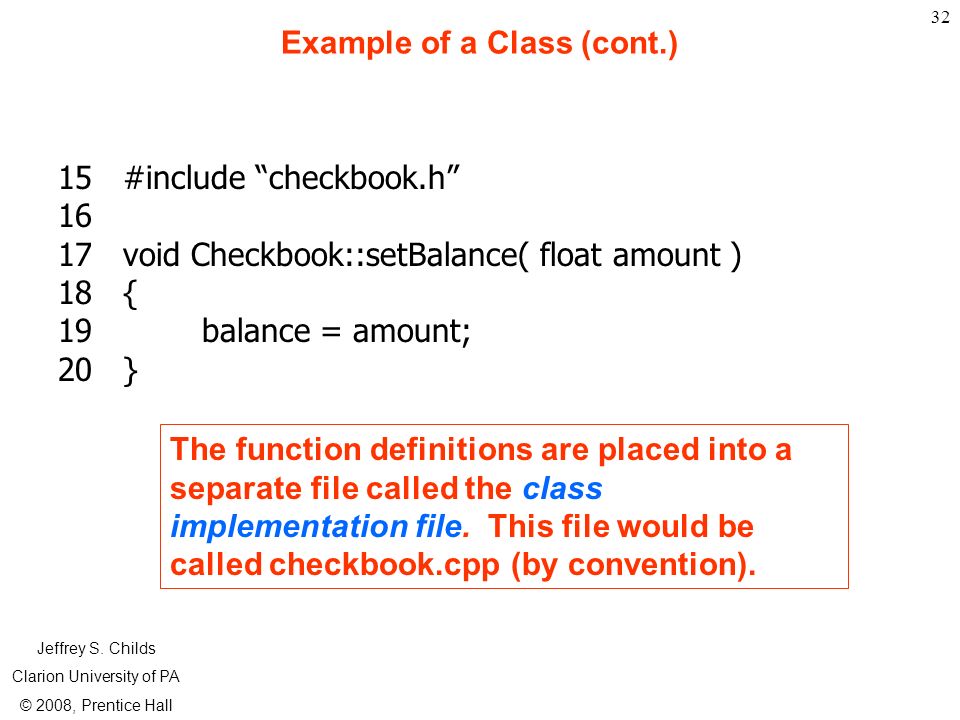 32

Example of a Class (cont.)

15 #include “checkbook.h”
16
17 void Checkbook::setBalance( float amount )
18 {
19 balance = amount;
20 }

The function definitions are placed into a separate file called the class implementation file. This file would be called checkbook.cpp (by convention).

Jeffrey S. Childs
Clarion University of PA
© 2008, Prentice Hall